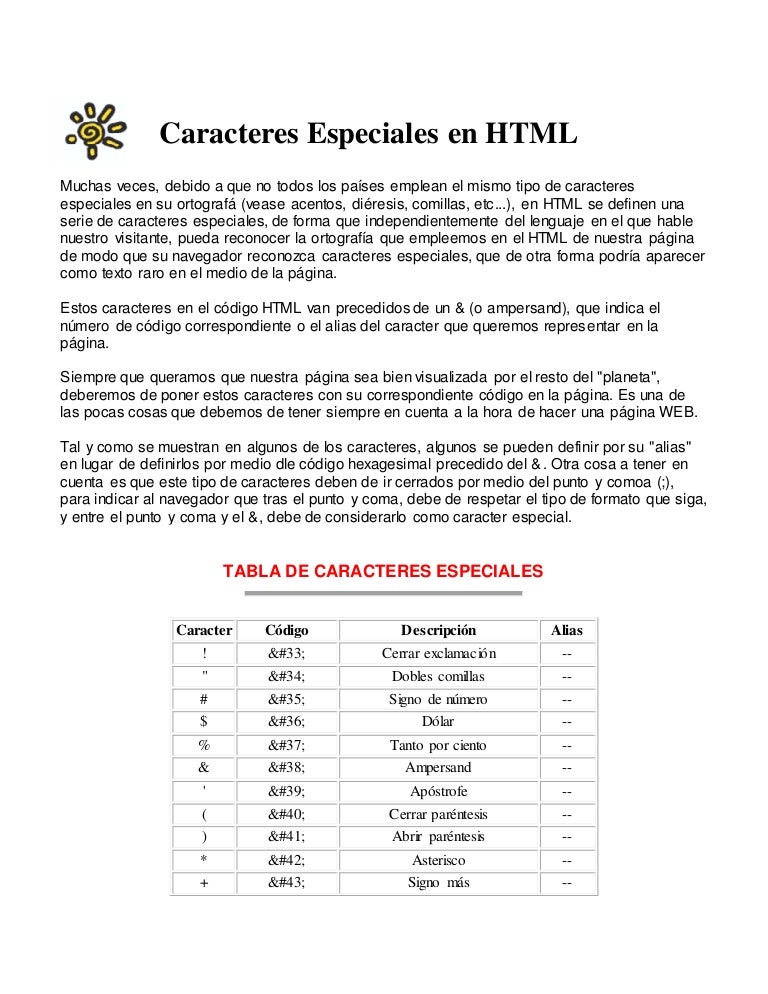 Caracteres Especiales en HTML

Muchas veces, debido a que no todos los países emplean el mismo tipo de caracteres especiales en su ortografá (vease acentos, diéresis, comillas, etc...), en HTML se definen una serie de caracteres especiales, de forma que independientemente del lenguaje en el que hable nuestro visitante, pueda reconocer la ortografía que empleemos en el HTML de nuestra página de modo que su navegador reconozca caracteres especiales, que de otra forma podría aparecer como texto raro en el medio de la página.

Estos caracteres en el código HTML van precedidos de un & (o ampersand), que indica el número de código correspondiente o el alias del caracter que queremos representar en la página.

Siempre que queramos que nuestra página sea bien visualizada por el resto del "planeta", deberemos de poner estos caracteres con su correspondiente código en la página. Es una de las pocas cosas que debemos de tener siempre en cuenta a la hora de hacer una página WEB.

Tal y como se muestran en algunos de los caracteres, algunos se pueden definir por su "alias" en lugar de definirlos por medio dle código hexagesimal precedido del &. Otra cosa a tener en cuenta es que este tipo de caracteres deben de ir cerrados por medio del punto y comoa (;), para indicar al navegador que tras el punto y coma, debe de respetar el tipo de formato que siga, y entre el punto y coma y el &, debe de considerarlo como caracter especial.

TABLA DE CARACTERES ESPECIALES

| Caracter | Código | Descripción | Alias |
|---|---|---|---|
| ! | &#33; | Cerrar exclamación | -- |
| " | &#34; | Dobles comillas | -- |
| # | &#35; | Signo de número | -- |
| $ | &#36; | Dólar | -- |
| % | &#37; | Tanto por ciento | -- |
| & | &#38; | Ampersand | -- |
| ' | &#39; | Apóstrofe | -- |
| ( | &#40; | Cerrar paréntesis | -- |
| ) | &#41; | Abrir paréntesis | -- |
| * | &#42; | Asterisco | -- |
| + | &#43; | Signo más | -- |